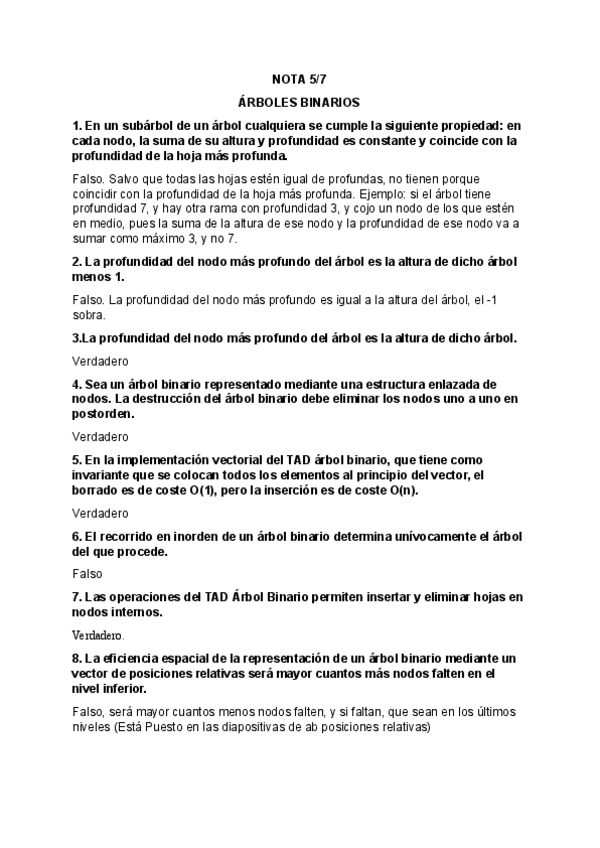 NOTA 5/7

ÁRBOLES BINARIOS

1. En un subárbol de un árbol cualquiera se cumple la siguiente propiedad: en cada nodo, la suma de su altura y profundidad es constante y coincide con la profundidad de la hoja más profunda.

Falso. Salvo que todas las hojas estén igual de profundas, no tienen porque coincidir con la profundidad de la hoja más profunda. Ejemplo: si el árbol tiene profundidad 7, y hay otra rama con profundidad 3, y cojo un nodo de los que estén en medio, pues la suma de la altura de ese nodo y la profundidad de ese nodo va a sumar como máximo 3, y no 7.

2. La profundidad del nodo más profundo del árbol es la altura de dicho árbol menos 1.

Falso. La profundidad del nodo más profundo es igual a la altura del árbol, el -1 sobra.

3.La profundidad del nodo más profundo del árbol es la altura de dicho árbol.

Verdadero

4. Sea un árbol binario representado mediante una estructura enlazada de nodos. La destrucción del árbol binario debe eliminar los nodos uno a uno en postorden.

Verdadero

5. En la implementación vectorial del TAD árbol binario, que tiene como invariante que se colocan todos los elementos al principio del vector, el borrado es de coste O(1), pero la inserción es de coste O(n).

Verdadero

6. El recorrido en inorden de un árbol binario determina unívocamente el árbol del que procede.

Falso

7. Las operaciones del TAD Árbol Binario permiten insertar y eliminar hojas en nodos internos.

Verdadero.

8. La eficiencia espacial de la representación de un árbol binario mediante un vector de posiciones relativas será mayor cuantos más nodos falten en el nivel inferior.

Falso, será mayor cuantos menos nodos falten, y si faltan, que sean en los últimos niveles (Está Puesto en las diapositivas de ab posiciones relativas)